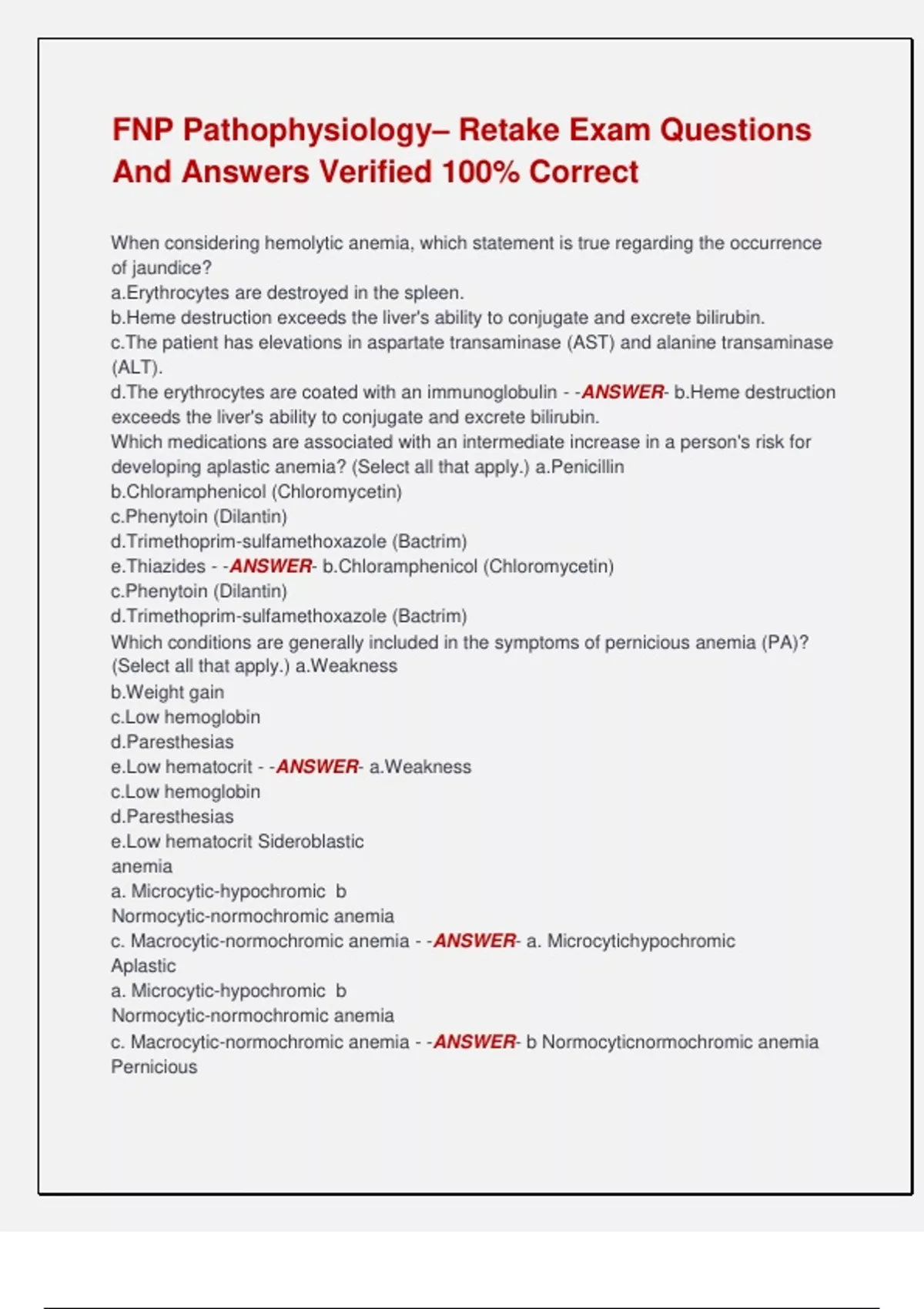 FNP Pathophysiology– Retake Exam Questions And Answers Verified 100% Correct

When considering hemolytic anemia, which statement is true regarding the occurrence of jaundice?
a.Erythrocytes are destroyed in the spleen.
b.Heme destruction exceeds the liver's ability to conjugate and excrete bilirubin.
c.The patient has elevations in aspartate transaminase (AST) and alanine transaminase (ALT).
d.The erythrocytes are coated with an immunoglobulin - -ANSWER- b.Heme destruction exceeds the liver's ability to conjugate and excrete bilirubin.
Which medications are associated with an intermediate increase in a person's risk for developing aplastic anemia? (Select all that apply.) a.Penicillin
b.Chloramphenicol (Chloromycetin)
c.Phenytoin (Dilantin)
d.Trimethoprim-sulfamethoxazole (Bactrim)
e.Thiazides - -ANSWER- b.Chloramphenicol (Chloromycetin)
c.Phenytoin (Dilantin)
d.Trimethoprim-sulfamethoxazole (Bactrim)
Which conditions are generally included in the symptoms of pernicious anemia (PA)? (Select all that apply.) a.Weakness
b.Weight gain
c.Low hemoglobin
d.Paresthesias
e.Low hematocrit - -ANSWER- a.Weakness
c.Low hemoglobin
d.Paresthesias
e.Low hematocrit Sideroblastic anemia
a. Microcytic-hypochromic b
Normocytic-normochromic anemia
c. Macrocytic-normochromic anemia - -ANSWER- a. Microcytichypochromic
Aplastic
a. Microcytic-hypochromic b
Normocytic-normochromic anemia
c. Macrocytic-normochromic anemia - -ANSWER- b Normocyticnormochromic anemia
Pernicious